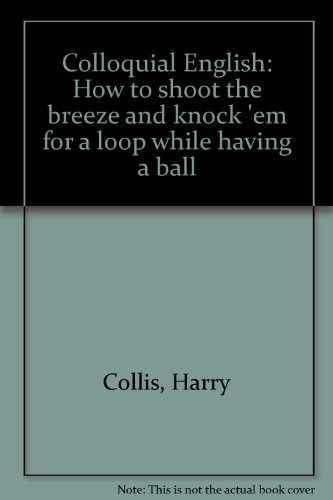 Colloquial English: How to shoot the breeze and knock 'em for a loop while having a ball

Collis, Harry

Note: This is not the actual book cover